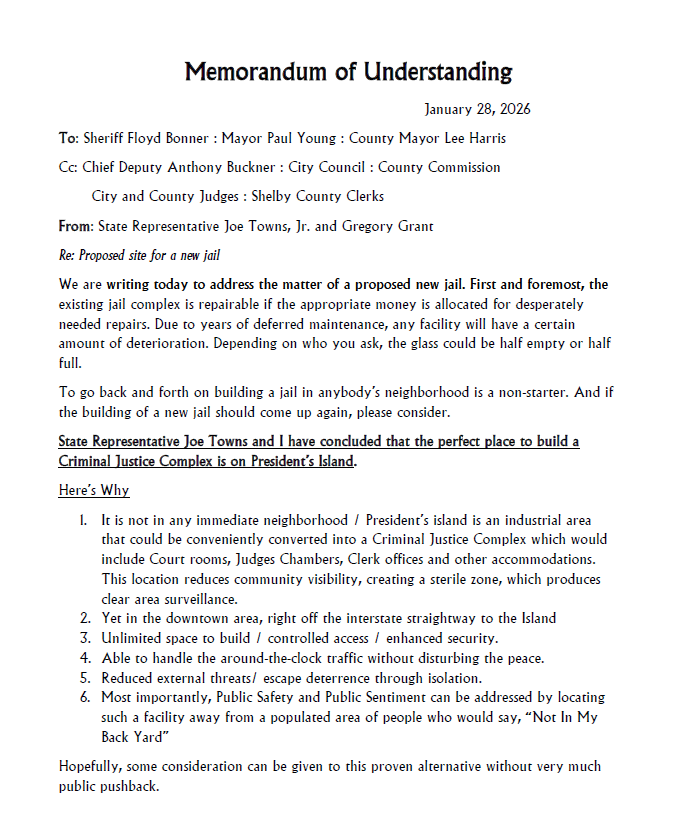 Memorandum of Understanding

January 28, 2026

To: Sheriff Floyd Bonner : Mayor Paul Young : County Mayor Lee Harris

Cc: Chief Deputy Anthony Buckner : City Council : County Commission

City and County Judges : Shelby County Clerks

From: State Representative Joe Towns, Jr. and Gregory Grant

Re: Proposed site for a new jail

We are writing today to address the matter of a proposed new jail. First and foremost, the existing jail complex is repairable if the appropriate money is allocated for desperately needed repairs. Due to years of deferred maintenance, any facility will have a certain amount of deterioration. Depending on who you ask, the glass could be half empty or half full.

To go back and forth on building a jail in anybody's neighborhood is a non-starter. And if the building of a new jail should come up again, please consider.

State Representative Joe Towns and I have concluded that the perfect place to build a Criminal Justice Complex is on President's Island.

Here's Why

1. It is not in any immediate neighborhood / President's island is an industrial area that could be conveniently converted into a Criminal Justice Complex which would include Court rooms, Judges Chambers, Clerk offices and other accommodations. This location reduces community visibility, creating a sterile zone, which produces clear area surveillance.
2. Yet in the downtown area, right off the interstate straightway to the Island
3. Unlimited space to build / controlled access / enhanced security.
4. Able to handle the around-the-clock traffic without disturbing the peace.
5. Reduced external threats/ escape deterrence through isolation.
6. Most importantly, Public Safety and Public Sentiment can be addressed by locating such a facility away from a populated area of people who would say, "Not In My Back Yard"

Hopefully, some consideration can be given to this proven alternative without very much public pushback.